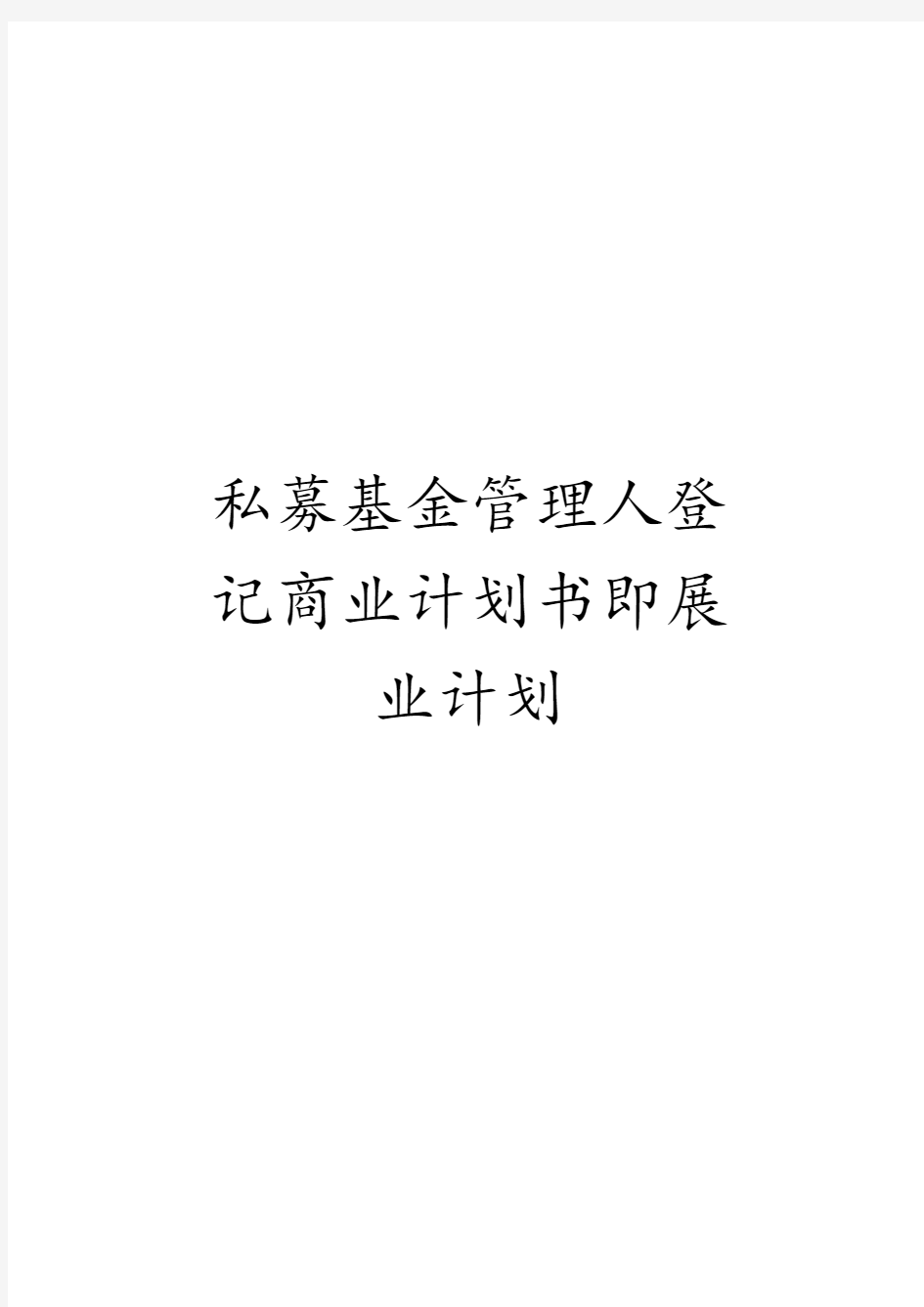 私募基金管理人登记商业计划书即展业计划